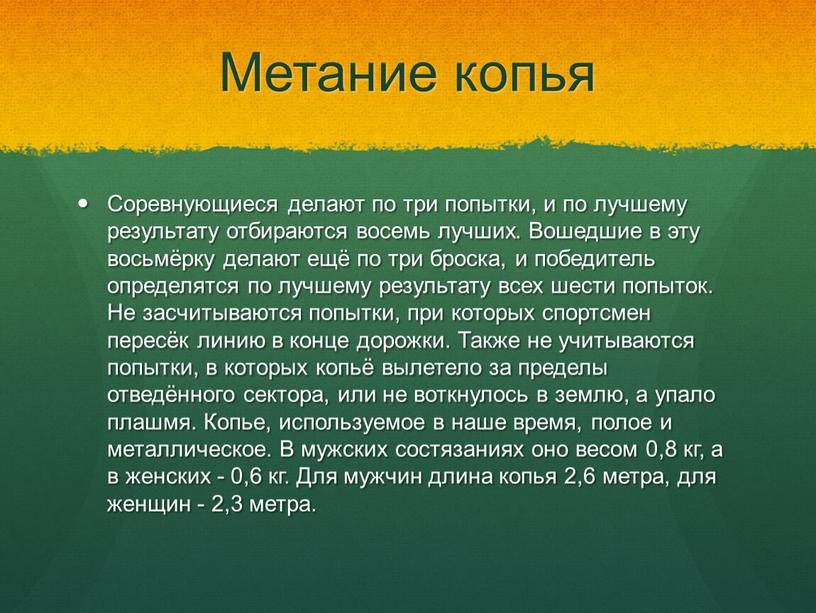 Метание копья

• Соревнующиеся делают по три попытки, и по лучшему результату отбираются восемь лучших. Вошедшие в эту восьмёрку делают ещё по три броска, и победитель определятся по лучшему результату всех шести попыток. Не засчитываются попытки, при которых спортсмен пересёк линию в конце дорожки. Также не учитываются попытки, в которых копьё вылетело за пределы отведённого сектора, или не воткнулось в землю, а упало плашмя. Копье, используемое в наше время, полое и металлическое. В мужских состязаниях оно весом 0,8 кг, а в женских - 0,6 кг. Для мужчин длина копья 2,6 метра, для женщин - 2,3 метра.